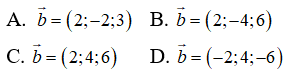 A. $\vec{b}=(2;-2;3)$ B. $\vec{b}=(2;-4;6)$

C. $\vec{b}=(2;4;6)$ D. $\vec{b}=(-2;4;-6)$